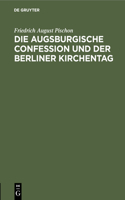 DE GRUYTER

Friedrich August Pischon

DIE AUGSBURGISCHE CONFESSION UND DER BERLINER KIRCHENTAG

DE G